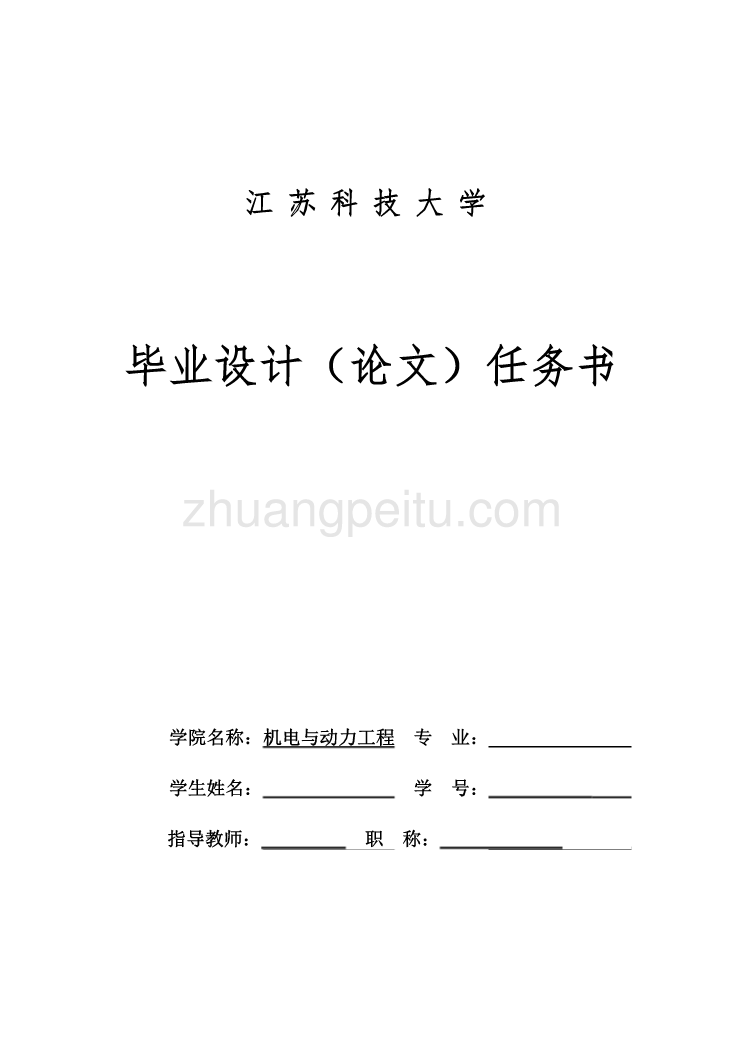 江 苏 科 技 大 学

毕业设计（论文）任务书

zhuangpeitu.com

学院名称：机电与动力工程 专 业：

学生姓名： 学 号：

指导教师： 职 称：